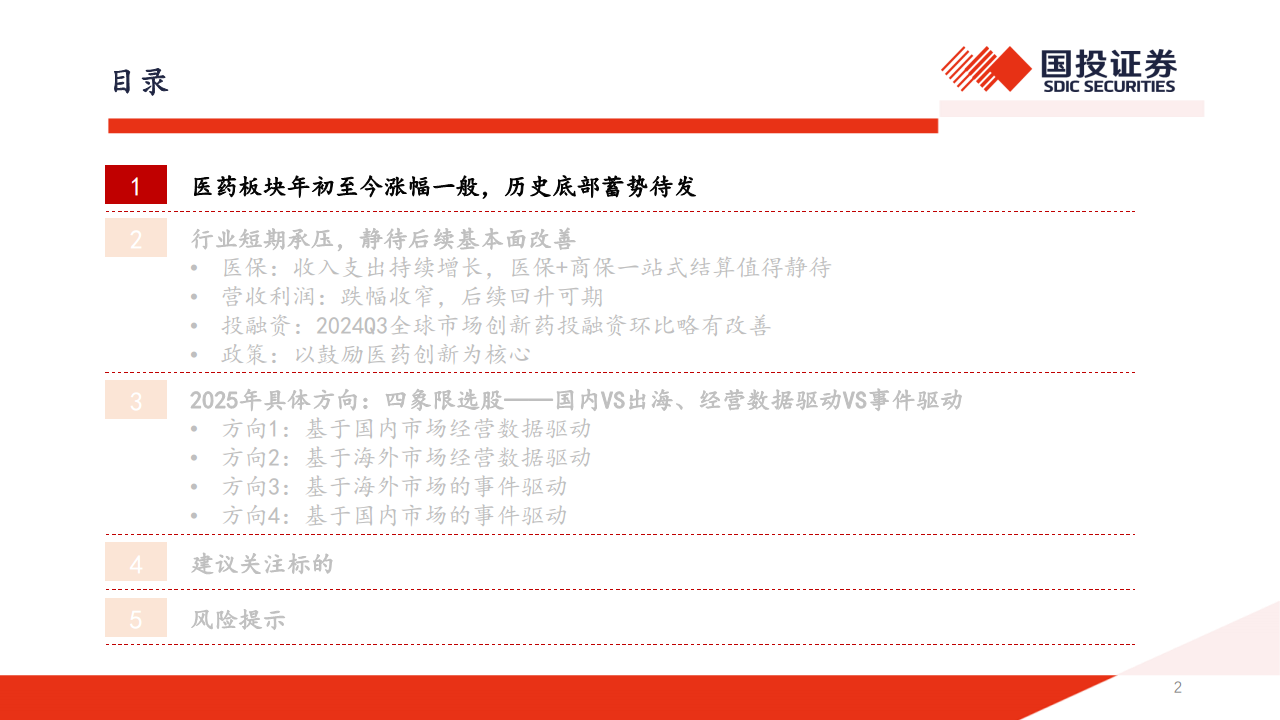 目录

国投证券
SDIC SECURITIES

1 医药板块年初至今涨幅一般，历史底部蓄势待发

2 行业短期承压，静待后续基本面改善
• 医保：收入支出持续增长，医保+商保一站式结算值得静待
• 营收利润：跌幅收窄，后续回升可期
• 投融资：2024Q3全球市场创新药投融资环比略有改善
• 政策：以鼓励医药创新为核心

3 2025年具体方向：四象限选股——国内VS出海、经营数据驱动VS事件驱动
• 方向1：基于国内市场经营数据驱动
• 方向2：基于海外市场经营数据驱动
• 方向3：基于海外市场的事件驱动
• 方向4：基于国内市场的事件驱动

4 建议关注标的

5 风险提示

2